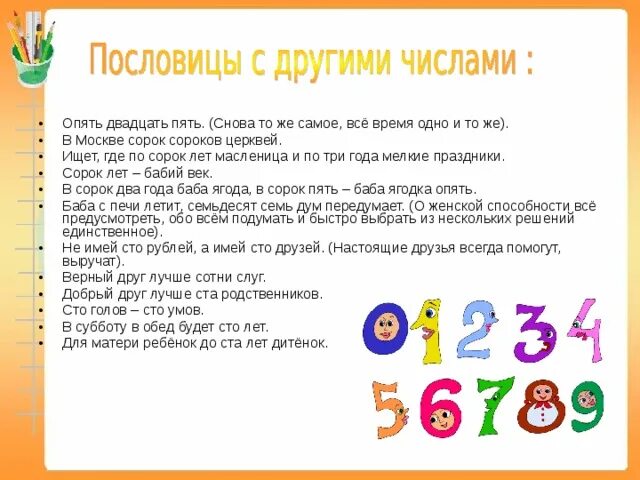 Пословицы с другими числами :

• Опять двадцать пять. (Снова то же самое, всё время одно и то же).
• В Москве сорок сороков церквей.
• Ищет, где по сорок лет масленица и по три года мелкие праздники.
• Сорок лет – бабий век.
• В сорок два года баба ягода, в сорок пять – баба ягодка опять.
• Баба с печи летит, семьдесят семь дум передумает. (О женской способности всё предусмотреть, обо всём подумать и быстро выбрать из нескольких решений единственное).
• Не имей сто рублей, а имей сто друзей. (Настоящие друзья всегда помогут, выручат).
• Верный друг лучше сотни слуг.
• Добрый друг лучше ста родственников.
• Сто голов – сто умов.
• В субботу в обед будет сто лет.
• Для матери ребёнок до ста лет дитёнок.

0 1 2 3 4
5 6 7 8 9